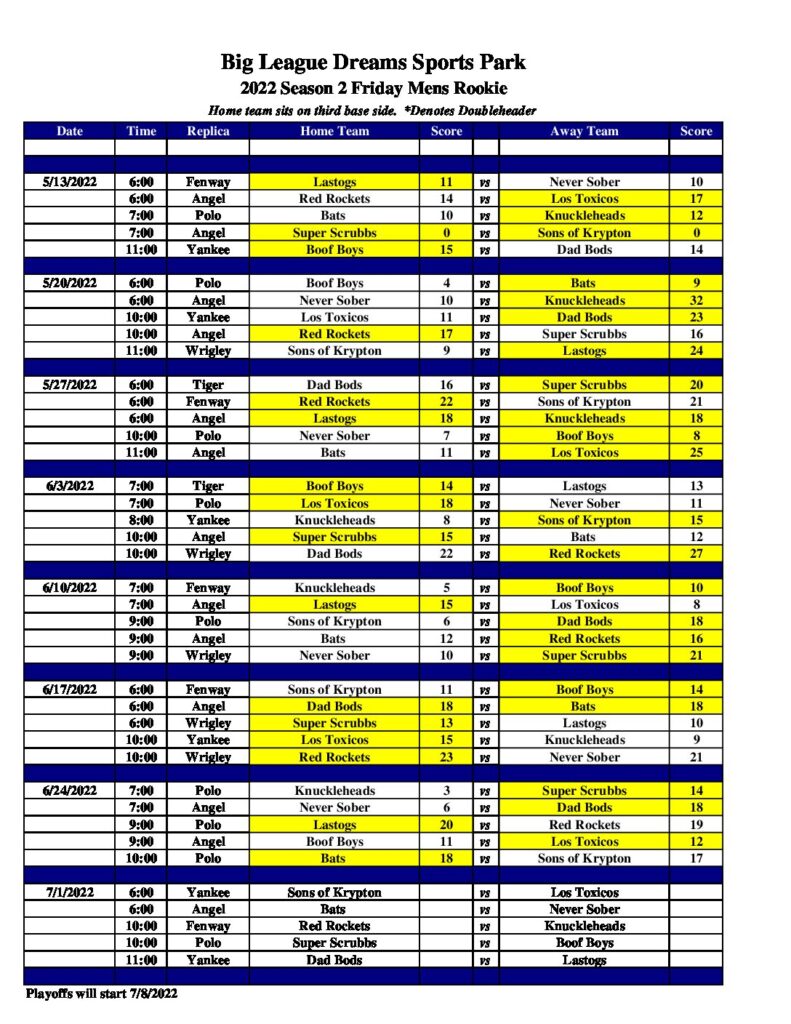 Big League Dreams Sports Park
2022 Season 2 Friday Mens Rookie
Home team sits on third base side. *Denotes Doubleheader

| Date | Time | Replica | Home Team | Score | | Away Team | Score |
|---|---|---|---|---|---|---|---|
| 5/13/2022 | 6:00 | Fenway | Lastogs | 11 | vs | Never Sober | 10 |
| | 6:00 | Angel | Red Rockets | 14 | vs | Los Toxicos | 17 |
| | 7:00 | Polo | Bats | 10 | vs | Knuckleheads | 12 |
| | 7:00 | Angel | Super Scrubbs | 0 | vs | Sons of Krypton | 0 |
| | 11:00 | Yankee | Boof Boys | 15 | vs | Dad Bods | 14 |
| 5/20/2022 | 6:00 | Polo | Boof Boys | 4 | vs | Bats | 9 |
| | 6:00 | Angel | Never Sober | 10 | vs | Knuckleheads | 32 |
| | 10:00 | Yankee | Los Toxicos | 11 | vs | Dad Bods | 23 |
| | 10:00 | Angel | Red Rockets | 17 | vs | Super Scrubbs | 16 |
| | 11:00 | Wrigley | Sons of Krypton | 9 | vs | Lastogs | 24 |
| 5/27/2022 | 6:00 | Tiger | Dad Bods | 16 | vs | Super Scrubbs | 20 |
| | 6:00 | Fenway | Red Rockets | 22 | vs | Sons of Krypton | 21 |
| | 6:00 | Angel | Lastogs | 18 | vs | Knuckleheads | 18 |
| | 10:00 | Polo | Never Sober | 7 | vs | Boof Boys | 8 |
| | 11:00 | Angel | Bats | 11 | vs | Los Toxicos | 25 |
| 6/3/2022 | 7:00 | Tiger | Boof Boys | 14 | vs | Lastogs | 13 |
| | 7:00 | Polo | Los Toxicos | 18 | vs | Never Sober | 11 |
| | 8:00 | Yankee | Knuckleheads | 8 | vs | Sons of Krypton | 15 |
| | 10:00 | Angel | Super Scrubbs | 15 | vs | Bats | 12 |
| | 10:00 | Wrigley | Dad Bods | 22 | vs | Red Rockets | 27 |
| 6/10/2022 | 7:00 | Fenway | Knuckleheads | 5 | vs | Boof Boys | 10 |
| | 7:00 | Angel | Lastogs | 15 | vs | Los Toxicos | 8 |
| | 9:00 | Polo | Sons of Krypton | 6 | vs | Dad Bods | 18 |
| | 9:00 | Angel | Bats | 12 | vs | Red Rockets | 16 |
| | 9:00 | Wrigley | Never Sober | 10 | vs | Super Scrubbs | 21 |
| 6/17/2022 | 6:00 | Fenway | Sons of Krypton | 11 | vs | Boof Boys | 14 |
| | 6:00 | Angel | Dad Bods | 18 | vs | Bats | 18 |
| | 6:00 | Wrigley | Super Scrubbs | 13 | vs | Lastogs | 10 |
| | 10:00 | Yankee | Los Toxicos | 15 | vs | Knuckleheads | 9 |
| | 10:00 | Wrigley | Red Rockets | 23 | vs | Never Sober | 21 |
| 6/24/2022 | 7:00 | Polo | Knuckleheads | 3 | vs | Super Scrubbs | 14 |
| | 7:00 | Angel | Never Sober | 6 | vs | Dad Bods | 18 |
| | 9:00 | Polo | Lastogs | 20 | vs | Red Rockets | 19 |
| | 9:00 | Angel | Boof Boys | 11 | vs | Los Toxicos | 12 |
| | 10:00 | Polo | Bats | 18 | vs | Sons of Krypton | 17 |
| 7/1/2022 | 6:00 | Yankee | Sons of Krypton | | vs | Los Toxicos | |
| | 6:00 | Angel | Bats | | vs | Never Sober | |
| | 10:00 | Fenway | Red Rockets | | vs | Knuckleheads | |
| | 10:00 | Polo | Super Scrubbs | | vs | Boof Boys | |
| | 11:00 | Yankee | Dad Bods | | vs | Lastogs | |

Playoffs will start 7/8/2022